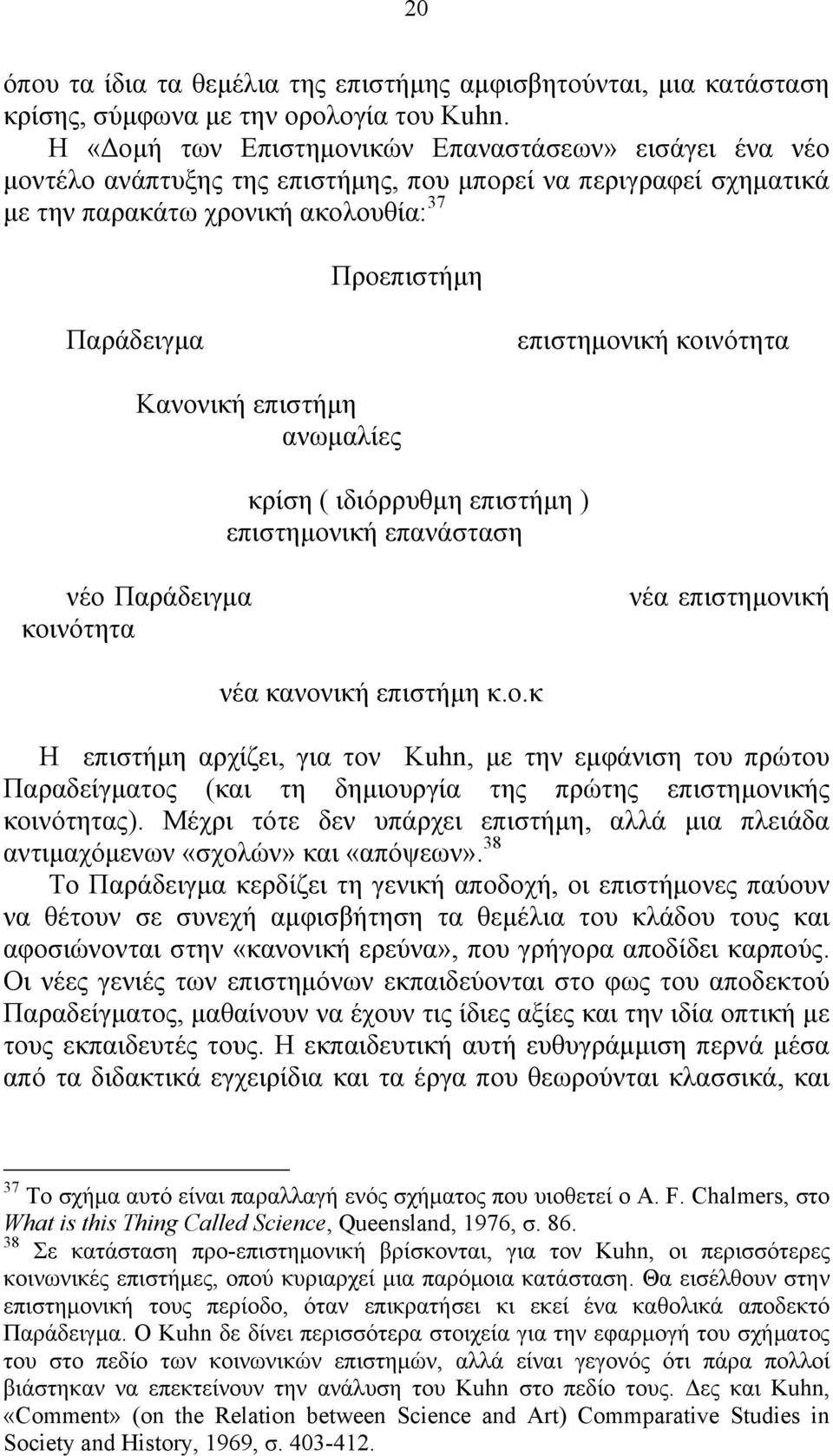 20

όπου τα ίδια τα θεμέλια της επιστήμης αμφισβητούνται, μια κατάσταση κρίσης, σύμφωνα με την ορολογία του Kuhn.

Η «Δομή των Επιστημονικών Επαναστάσεων» εισάγει ένα νέο μοντέλο ανάπτυξης της επιστήμης, που μπορεί να περιγραφεί σχηματικά με την παρακάτω χρονική ακολουθία:$^{37}$

Προεπιστήμη

Παράδειγμα

επιστημονική κοινότητα

Κανονική επιστήμη

ανωμαλίες

κρίση ( ιδιόρρυθμη επιστήμη )

επιστημονική επανάσταση

νέο Παράδειγμα

νέα επιστημονική

κοινότητα

νέα κανονική επιστήμη κ.ο.κ

Η επιστήμη αρχίζει, για τον Kuhn, με την εμφάνιση του πρώτου Παραδείγματος (και τη δημιουργία της πρώτης επιστημονικής κοινότητας). Μέχρι τότε δεν υπάρχει επιστήμη, αλλά μια πλειάδα αντιμαχόμενων «σχολών» και «απόψεων».$^{38}$

Το Παράδειγμα κερδίζει τη γενική αποδοχή, οι επιστήμονες παύουν να θέτουν σε συνεχή αμφισβήτηση τα θεμέλια του κλάδου τους και αφοσιώνονται στην «κανονική ερεύνα», που γρήγορα αποδίδει καρπούς. Οι νέες γενιές των επιστημόνων εκπαιδεύονται στο φως του αποδεκτού Παραδείγματος, μαθαίνουν να έχουν τις ίδιες αξίες και την ιδία οπτική με τους εκπαιδευτές τους. Η εκπαιδευτική αυτή ευθυγράμμιση περνά μέσα από τα διδακτικά εγχειρίδια και τα έργα που θεωρούνται κλασσικά, και

$^{37}$ Το σχήμα αυτό είναι παραλλαγή ενός σχήματος που υιοθετεί ο A. F. Chalmers, στο What is this Thing Called Science, Queensland, 1976, σ. 86.

$^{38}$ Σε κατάσταση προ-επιστημονική βρίσκονται, για τον Kuhn, οι περισσότερες κοινωνικές επιστήμες, οπού κυριαρχεί μια παρόμοια κατάσταση. Θα εισέλθουν στην επιστημονική τους περίοδο, όταν επικρατήσει κι εκεί ένα καθολικά αποδεκτό Παράδειγμα. Ο Kuhn δε δίνει περισσότερα στοιχεία για την εφαρμογή του σχήματος του στο πεδίο των κοινωνικών επιστημών, αλλά είναι γεγονός ότι πάρα πολλοί βιάστηκαν να επεκτείνουν την ανάλυση του Kuhn στο πεδίο τους. Δες και Kuhn, «Comment» (on the Relation between Science and Art) Commparative Studies in Society and History, 1969, σ. 403-412.